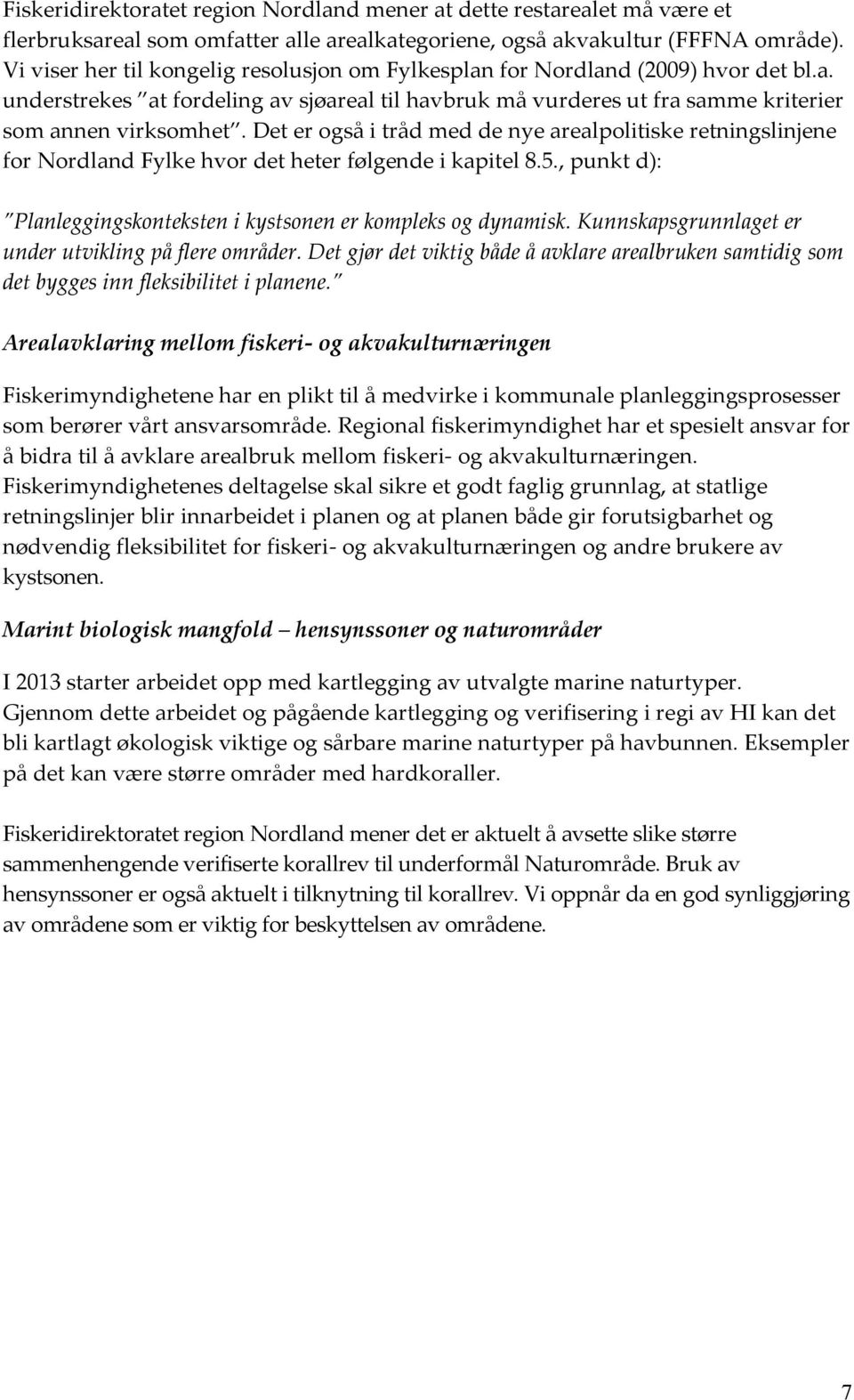 Fiskeridirektoratet region Nordland mener at dette restarealet må være et flerbruksareal som omfatter alle arealkategoriene, også akvakultur (FFFNA område). Vi viser her til kongelig resolusjon om Fylkesplan for Nordland (2009) hvor det bl.a. understrekes "at fordeling av sjøareal til havbruk må vurderes ut fra samme kriterier som annen virksomhet". Det er også i tråd med de nye arealpolitiske retningslinjene for Nordland Fylke hvor det heter følgende i kapitel 8.5., punkt d):

"Planleggingskonteksten i kystsonen er kompleks og dynamisk. Kunnskapsgrunnlaget er under utvikling på flere områder. Det gjør det viktig både å avklare arealbruken samtidig som det bygges inn fleksibilitet i planene."

Arealavklaring mellom fiskeri- og akvakulturnæringen

Fiskerimyndighetene har en plikt til å medvirke i kommunale planleggingsprosesser som berører vårt ansvarsområde. Regional fiskerimyndighet har et spesielt ansvar for å bidra til å avklare arealbruk mellom fiskeri- og akvakulturnæringen. Fiskerimyndighetenes deltagelse skal sikre et godt faglig grunnlag, at statlige retningslinjer blir innarbeidet i planen og at planen både gir forutsigbarhet og nødvendig fleksibilitet for fiskeri- og akvakulturnæringen og andre brukere av kystsonen.

Marint biologisk mangfold – hensynssoner og naturområder

I 2013 starter arbeidet opp med kartlegging av utvalgte marine naturtyper. Gjennom dette arbeidet og pågående kartlegging og verifisering i regi av HI kan det bli kartlagt økologisk viktige og sårbare marine naturtyper på havbunnen. Eksempler på det kan være større områder med hardkoraller.

Fiskeridirektoratet region Nordland mener det er aktuelt å avsette slike større sammenhengende verifiserte korallrev til underformål Naturområde. Bruk av hensynssoner er også aktuelt i tilknytning til korallrev. Vi oppnår da en god synliggjøring av områdene som er viktig for beskyttelsen av områdene.

7